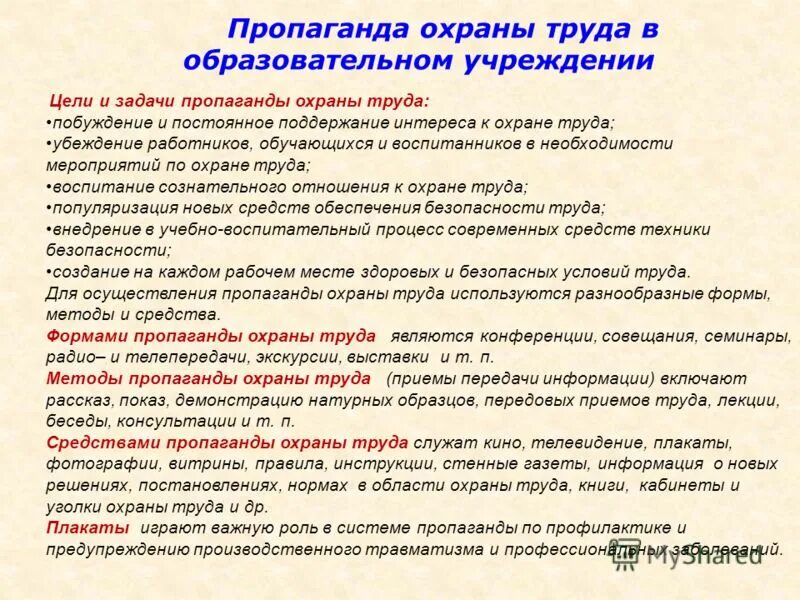 Пропаганда охраны труда в образовательном учреждении

Цели и задачи пропаганды охраны труда:
•побуждение и постоянное поддержание интереса к охране труда;
•убеждение работников, обучающихся и воспитанников в необходимости мероприятий по охране труда;
•воспитание сознательного отношения к охране труда;
•популяризация новых средств обеспечения безопасности труда;
•внедрение в учебно-воспитательный процесс современных средств техники безопасности;
•создание на каждом рабочем месте здоровых и безопасных условий труда.
Для осуществления пропаганды охраны труда используются разнообразные формы, методы и средства.
Формами пропаганды охраны труда являются конференции, совещания, семинары, радио– и телепередачи, экскурсии, выставки и т. п.
Методы пропаганды охраны труда (приемы передачи информации) включают рассказ, показ, демонстрацию натурных образцов, передовых приемов труда, лекции, беседы, консультации и т. п.
Средствами пропаганды охраны труда служат кино, телевидение, плакаты, фотографии, витрины, правила, инструкции, стенные газеты, информация о новых решениях, постановлениях, нормах в области охраны труда, книги, кабинеты и уголки охраны труда и др.
Плакаты играют важную роль в системе пропаганды по профилактике и предупреждению производственного травматизма и профессиональных заболеваний.

MyShared